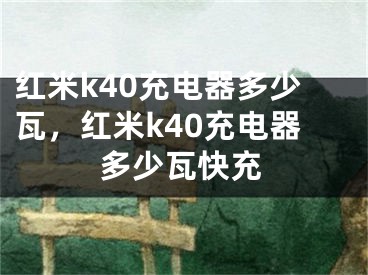 红米k40充电器多少瓦，红米k40充电器多少瓦快充